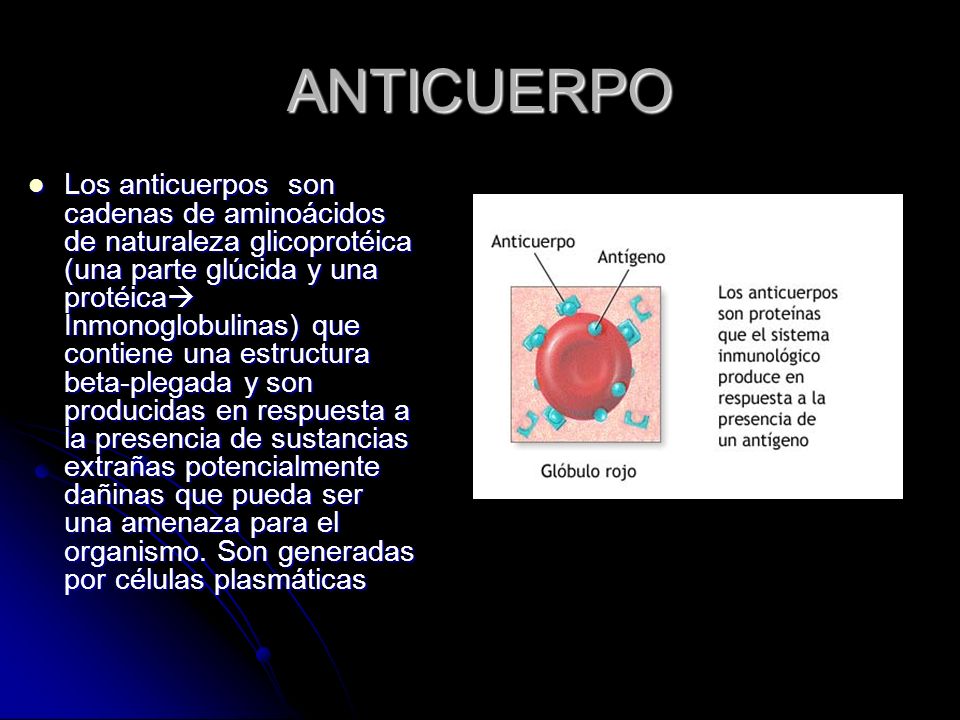 ANTICUERPO

Los anticuerpos son cadenas de aminoácidos de naturaleza glicoprotéica (una parte glúcida y una protéica→ Inmonoglobulinas) que contiene una estructura beta-plegada y son producidas en respuesta a la presencia de sustancias extrañas potencialmente dañinas que pueda ser una amenaza para el organismo. Son generadas por células plasmáticas

Anticuerpo

Antígeno

Glóbulo rojo

Los anticuerpos son proteínas que el sistema inmunológico produce en respuesta a la presencia de un antígeno